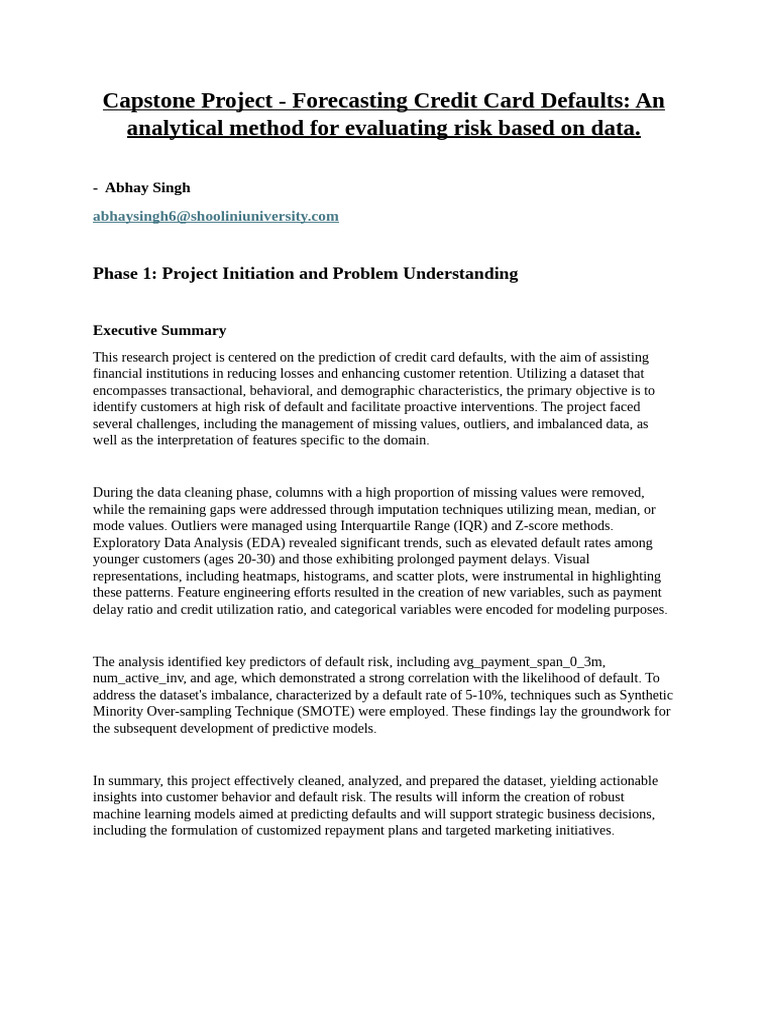 Capstone Project - Forecasting Credit Card Defaults: An analytical method for evaluating risk based on data.

- Abhay Singh

abhaysingh6@shooliniuniversity.com

Phase 1: Project Initiation and Problem Understanding

Executive Summary

This research project is centered on the prediction of credit card defaults, with the aim of assisting financial institutions in reducing losses and enhancing customer retention. Utilizing a dataset that encompasses transactional, behavioral, and demographic characteristics, the primary objective is to identify customers at high risk of default and facilitate proactive interventions. The project faced several challenges, including the management of missing values, outliers, and imbalanced data, as well as the interpretation of features specific to the domain.

During the data cleaning phase, columns with a high proportion of missing values were removed, while the remaining gaps were addressed through imputation techniques utilizing mean, median, or mode values. Outliers were managed using Interquartile Range (IQR) and Z-score methods. Exploratory Data Analysis (EDA) revealed significant trends, such as elevated default rates among younger customers (ages 20-30) and those exhibiting prolonged payment delays. Visual representations, including heatmaps, histograms, and scatter plots, were instrumental in highlighting these patterns. Feature engineering efforts resulted in the creation of new variables, such as payment delay ratio and credit utilization ratio, and categorical variables were encoded for modeling purposes.

The analysis identified key predictors of default risk, including avg_payment_span_0_3m, num_active_inv, and age, which demonstrated a strong correlation with the likelihood of default. To address the dataset's imbalance, characterized by a default rate of 5-10%, techniques such as Synthetic Minority Over-sampling Technique (SMOTE) were employed. These findings lay the groundwork for the subsequent development of predictive models.

In summary, this project effectively cleaned, analyzed, and prepared the dataset, yielding actionable insights into customer behavior and default risk. The results will inform the creation of robust machine learning models aimed at predicting defaults and will support strategic business decisions, including the formulation of customized repayment plans and targeted marketing initiatives.